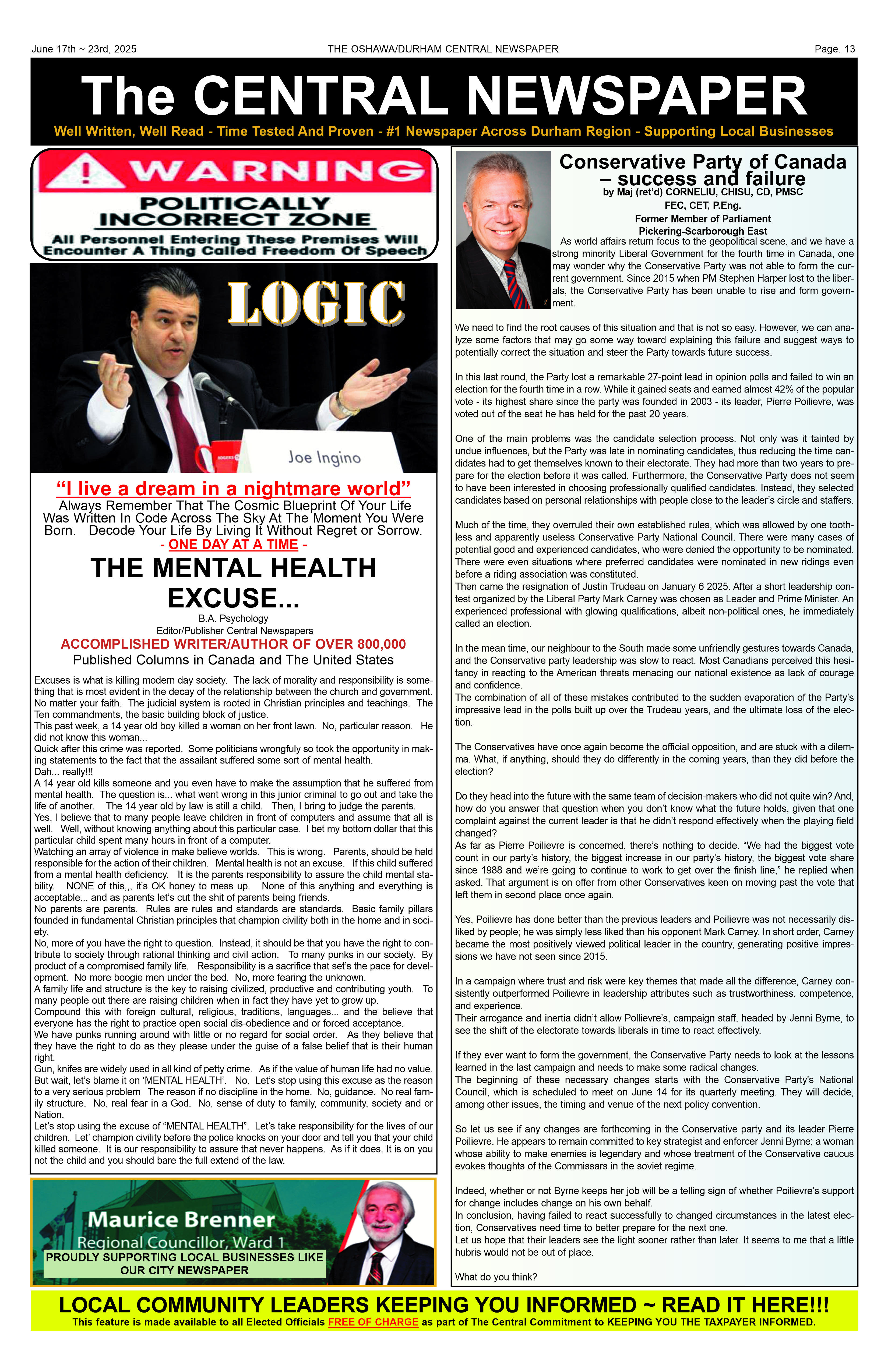 June 17th ~ 23rd, 2025 THE OSHAWA/DURHAM CENTRAL NEWSPAPER Page. 13

The CENTRAL NEWSPAPER

Well Written, Well Read - Time Tested And Proven - #1 Newspaper Across Durham Region - Supporting Local Businesses

WARNING
POLITICALLY INCORRECT ZONE
All Personnel Entering These Premises Will Encounter A Thing Called Freedom Of Speech

LOGIC

Joe Ingino

"I live a dream in a nightmare world"
Always Remember That The Cosmic Blueprint Of Your Life Was Written In Code Across The Sky At The Moment You Were Born. Decode Your Life By Living It Without Regret or Sorrow.
- ONE DAY AT A TIME -

THE MENTAL HEALTH EXCUSE...
B.A. Psychology
Editor/Publisher Central Newspapers
ACCOMPLISHED WRITER/AUTHOR OF OVER 800,000
Published Columns in Canada and The United States

Excuses is what is killing modern day society. The lack of morality and responsibility is something that is most evident in the decay of the relationship between the church and government. No matter your faith. The judicial system is rooted in Christian principles and teachings. The Ten commandments, the basic building block of justice.
This past week, a 14 year old boy killed a woman on her front lawn. No, particular reason. He did not know this woman...
Quick after this crime was reported. Some politicians wrongfuly so took the opportunity in making statements to the fact that the assailant suffered some sort of mental health.
Dah... really!!!
A 14 year old kills someone and you even have to make the assumption that he suffered from mental health. The question is... what went wrong in this junior criminal to go out and take the life of another. The 14 year old by law is still a child. Then, I bring to judge the parents.
Yes, I believe that to many people leave children in front of computers and assume that all is well. Well, without knowing anything about this particular case. I bet my bottom dollar that this particular child spent many hours in front of a computer.
Watching an array of violence in make believe worlds. This is wrong. Parents, should be held responsible for the action of their children. Mental health is not an excuse. If this child suffered from a mental health deficiency. It is the parents responsibility to assure the child mental stability. NONE of this,,, it's OK honey to mess up. None of this anything and everything is acceptable... and as parents let's cut the shit of parents being friends.
No parents are parents. Rules are rules and standards are standards. Basic family pillars founded in fundamental Christian principles that champion civility both in the home and in society.
No, more of you have the right to question. Instead, it should be that you have the right to contribute to society through rational thinking and civil action. To many punks in our society. By product of a compromised family life. Responsibility is a sacrifice that set's the pace for development. No more boogie men under the bed. No, more fearing the unknown.
A family life and structure is the key to raising civilized, productive and contributing youth. To many people out there are raising children when in fact they have yet to grow up.
Compound this with foreign cultural, religious, traditions, languages... and the believe that everyone has the right to practice open social dis-obedience and or forced acceptance.
We have punks running around with little or no regard for social order. As they believe that they have the right to do as they please under the guise of a false belief that is their human right.
Gun, knifes are widely used in all kind of petty crime. As if the value of human life had no value. But wait, let's blame it on 'MENTAL HEALTH'. No. Let's stop using this excuse as the reason to a very serious problem The reason if no discipline in the home. No, guidance. No real family structure. No, real fear in a God. No, sense of duty to family, community, society and or Nation.
Let's stop using the excuse of "MENTAL HEALTH". Let's take responsibility for the lives of our children. Let' champion civility before the police knocks on your door and tell you that your child killed someone. It is our responsibility to assure that never happens. As if it does. It is on you not the child and you should bare the full extend of the law.

Maurice Brenner
Regional Councillor, Ward 1
PROUDLY SUPPORTING LOCAL BUSINESSES LIKE OUR CITY NEWSPAPER

Conservative Party of Canada – success and failure
by Maj (ret'd) CORNELIU, CHISU, CD, PMSC FEC, CET, P.Eng.
Former Member of Parliament
Pickering-Scarborough East

As world affairs return focus to the geopolitical scene, and we have a strong minority Liberal Government for the fourth time in Canada, one may wonder why the Conservative Party was not able to form the current government. Since 2015 when PM Stephen Harper lost to the liberals, the Conservative Party has been unable to rise and form government.

We need to find the root causes of this situation and that is not so easy. However, we can analyze some factors that may go some way toward explaining this failure and suggest ways to potentially correct the situation and steer the Party towards future success.

In this last round, the Party lost a remarkable 27-point lead in opinion polls and failed to win an election for the fourth time in a row. While it gained seats and earned almost 42% of the popular vote - its highest share since the party was founded in 2003 - its leader, Pierre Poilievre, was voted out of the seat he has held for the past 20 years.

One of the main problems was the candidate selection process. Not only was it tainted by undue influences, but the Party was late in nominating candidates, thus reducing the time candidates had to get themselves known to their electorate. They had more than two years to prepare for the election before it was called. Furthermore, the Conservative Party does not seem to have been interested in choosing professionally qualified candidates. Instead, they selected candidates based on personal relationships with people close to the leader's circle and staffers.

Much of the time, they overruled their own established rules, which was allowed by one toothless and apparently useless Conservative Party National Council. There were many cases of potential good and experienced candidates, who were denied the opportunity to be nominated. There were even situations where preferred candidates were nominated in new ridings even before a riding association was constituted.
Then came the resignation of Justin Trudeau on January 6 2025. After a short leadership contest organized by the Liberal Party Mark Carney was chosen as Leader and Prime Minister. An experienced professional with glowing qualifications, albeit non-political ones, he immediately called an election.

In the mean time, our neighbour to the South made some unfriendly gestures towards Canada, and the Conservative party leadership was slow to react. Most Canadians perceived this hesitancy in reacting to the American threats menacing our national existence as lack of courage and confidence.
The combination of all of these mistakes contributed to the sudden evaporation of the Party's impressive lead in the polls built up over the Trudeau years, and the ultimate loss of the election.

The Conservatives have once again become the official opposition, and are stuck with a dilemma. What, if anything, should they do differently in the coming years, than they did before the election?

Do they head into the future with the same team of decision-makers who did not quite win? And, how do you answer that question when you don't know what the future holds, given that one complaint against the current leader is that he didn't respond effectively when the playing field changed?
As far as Pierre Poilievre is concerned, there's nothing to decide. "We had the biggest vote count in our party's history, the biggest increase in our party's history, the biggest vote share since 1988 and we're going to continue to work to get over the finish line," he replied when asked. That argument is on offer from other Conservatives keen on moving past the vote that left them in second place once again.

Yes, Poilievre has done better than the previous leaders and Poilievre was not necessarily disliked by people; he was simply less liked than his opponent Mark Carney. In short order, Carney became the most positively viewed political leader in the country, generating positive impressions we have not seen since 2015.

In a campaign where trust and risk were key themes that made all the difference, Carney consistently outperformed Poilievre in leadership attributes such as trustworthiness, competence, and experience.
Their arrogance and inertia didn't allow Pollievre's, campaign staff, headed by Jenni Byrne, to see the shift of the electorate towards liberals in time to react effectively.

If they ever want to form the government, the Conservative Party needs to look at the lessons learned in the last campaign and needs to make some radical changes.
The beginning of these necessary changes starts with the Conservative Party's National Council, which is scheduled to meet on June 14 for its quarterly meeting. They will decide, among other issues, the timing and venue of the next policy convention.

So let us see if any changes are forthcoming in the Conservative party and its leader Pierre Poilievre. He appears to remain committed to key strategist and enforcer Jenni Byrne; a woman whose ability to make enemies is legendary and whose treatment of the Conservative caucus evokes thoughts of the Commissars in the soviet regime.

Indeed, whether or not Byrne keeps her job will be a telling sign of whether Poilievre's support for change includes change on his own behalf.
In conclusion, having failed to react successfully to changed circumstances in the latest election, Conservatives need time to better prepare for the next one.
Let us hope that their leaders see the light sooner rather than later. It seems to me that a little hubris would not be out of place.

What do you think?

LOCAL COMMUNITY LEADERS KEEPING YOU INFORMED ~ READ IT HERE!!!
This feature is made available to all Elected Officials FREE OF CHARGE as part of The Central Commitment to KEEPING YOU THE TAXPAYER INFORMED.